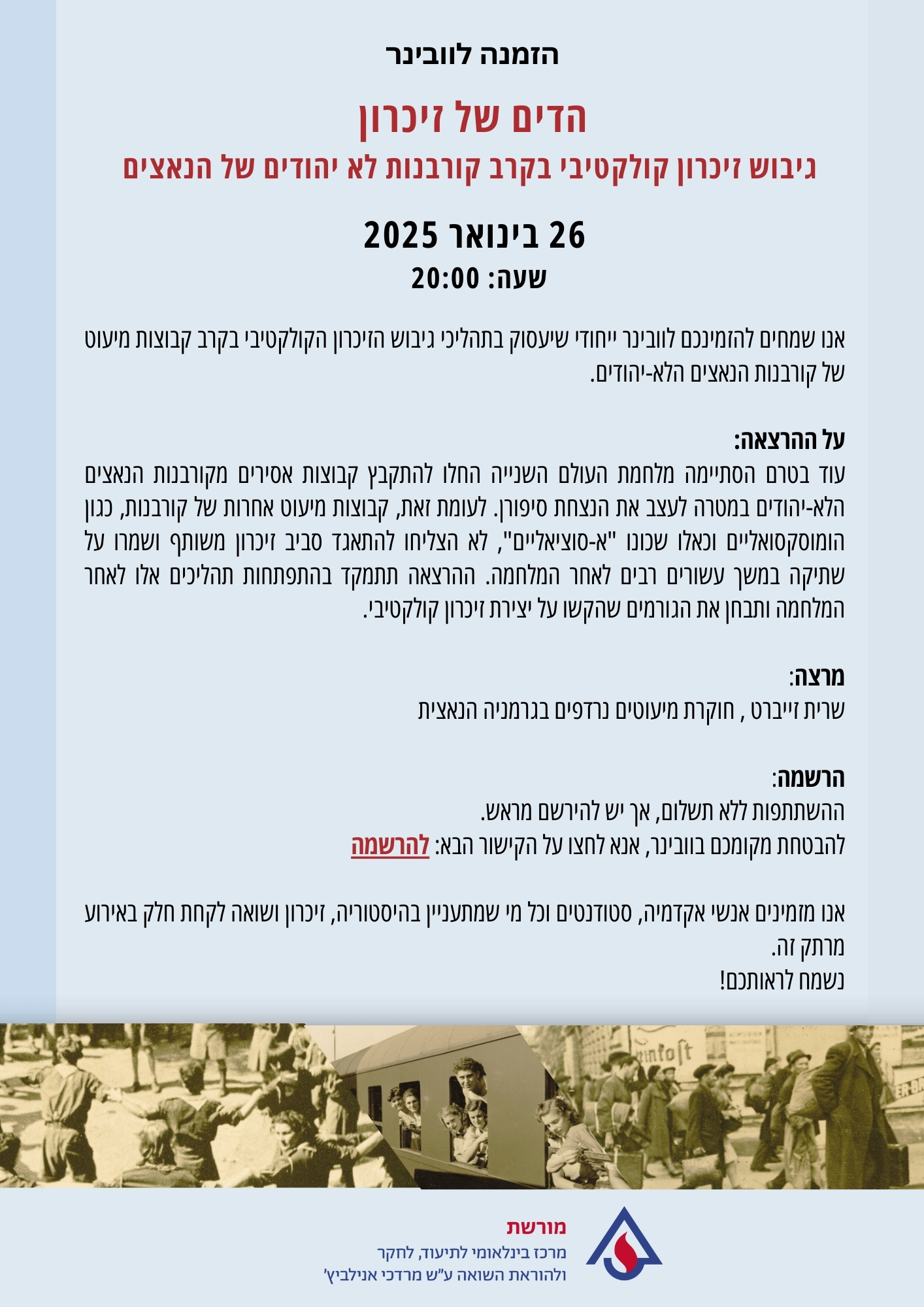 הזמנה לוובינר

הדים של זיכרון

גיבוש זיכרון קולקטיבי בקרב קורבנות לא יהודים של הנאצים

26 בינואר 2025

שעה: 20:00

אנו שמחים להזמינכם לוובינר ייחודי שיעסוק בתהליכי גיבוש הזיכרון הקולקטיבי בקרב קבוצות מיעוט של קורבנות הנאצים הלא-יהודים.

על ההרצאה:
עוד בטרם הסתיימה מלחמת העולם השנייה החלו להתקבץ קבוצות אסירים מקורבנות הנאצים הלא-יהודים במטרה לעצב את הנצחת סיפורן. לעומת זאת, קבוצות מיעוט אחרות של קורבנות, כגון הומוסקסואליים וכאלו שכונו "א-סוציאליים", לא הצליחו להתאגד סביב זיכרון משותף ושמרו על שתיקה במשך עשורים רבים לאחר המלחמה. ההרצאה תתמקד בהתפתחות תהליכים אלו לאחר המלחמה ותבחן את הגורמים שהקשו על יצירת זיכרון קולקטיבי.

מרצה:
שרית זייברט , חוקרת מיעוטים נרדפים בגרמניה הנאצית

הרשמה:
ההשתתפות ללא תשלום, אך יש להירשם מראש.
להבטחת מקומכם בוובינר, אנא לחצו על הקישור הבא: להרשמה

אנו מזמינים אנשי אקדמיה, סטודנטים וכל מי שמתעניין בהיסטוריה, זיכרון ושואה לקחת חלק באירוע מרתק זה.
נשמח לראותכם!

מורשת
מרכז בינלאומי לתיעוד, לחקר
ולהוראת השואה ע"ש מרדכי אנילביץ'